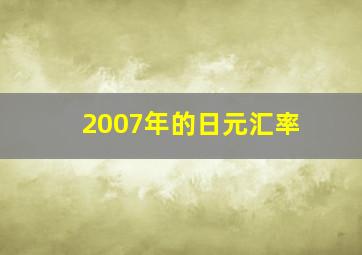 2007年的日元汇率